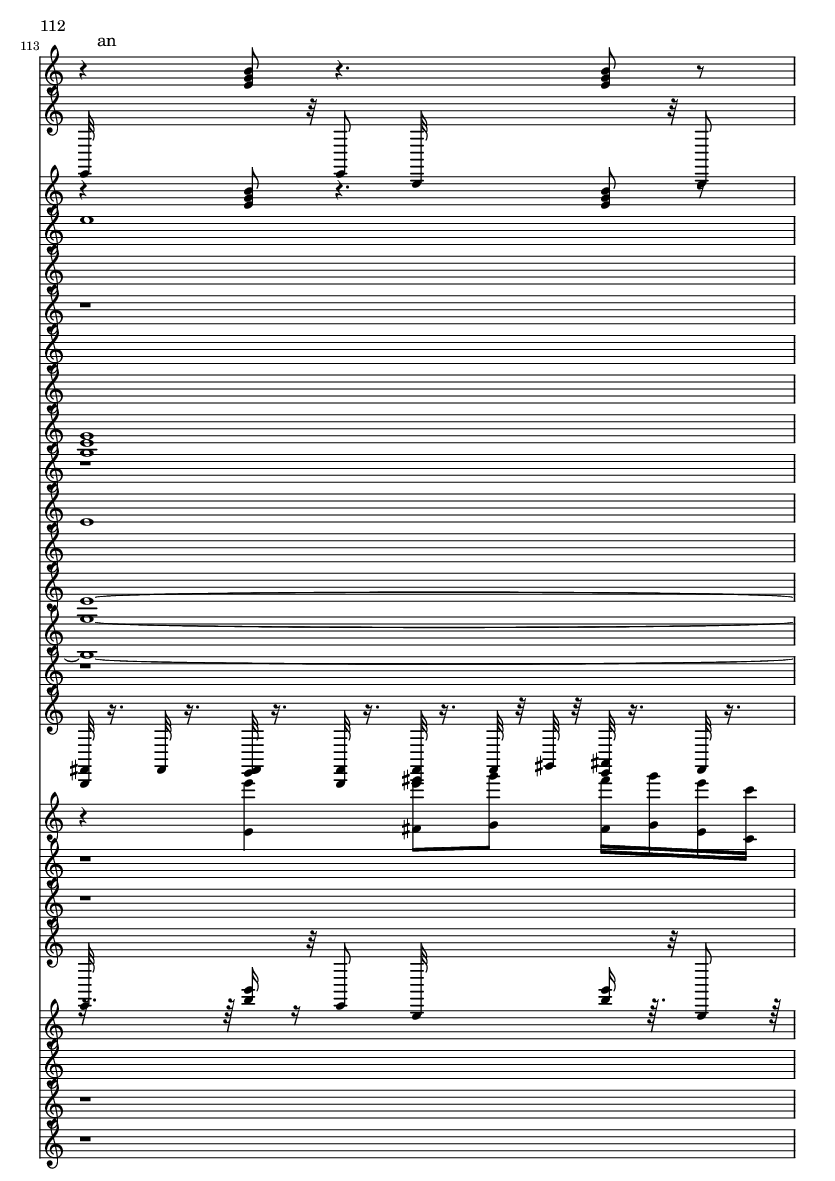 112

113

an